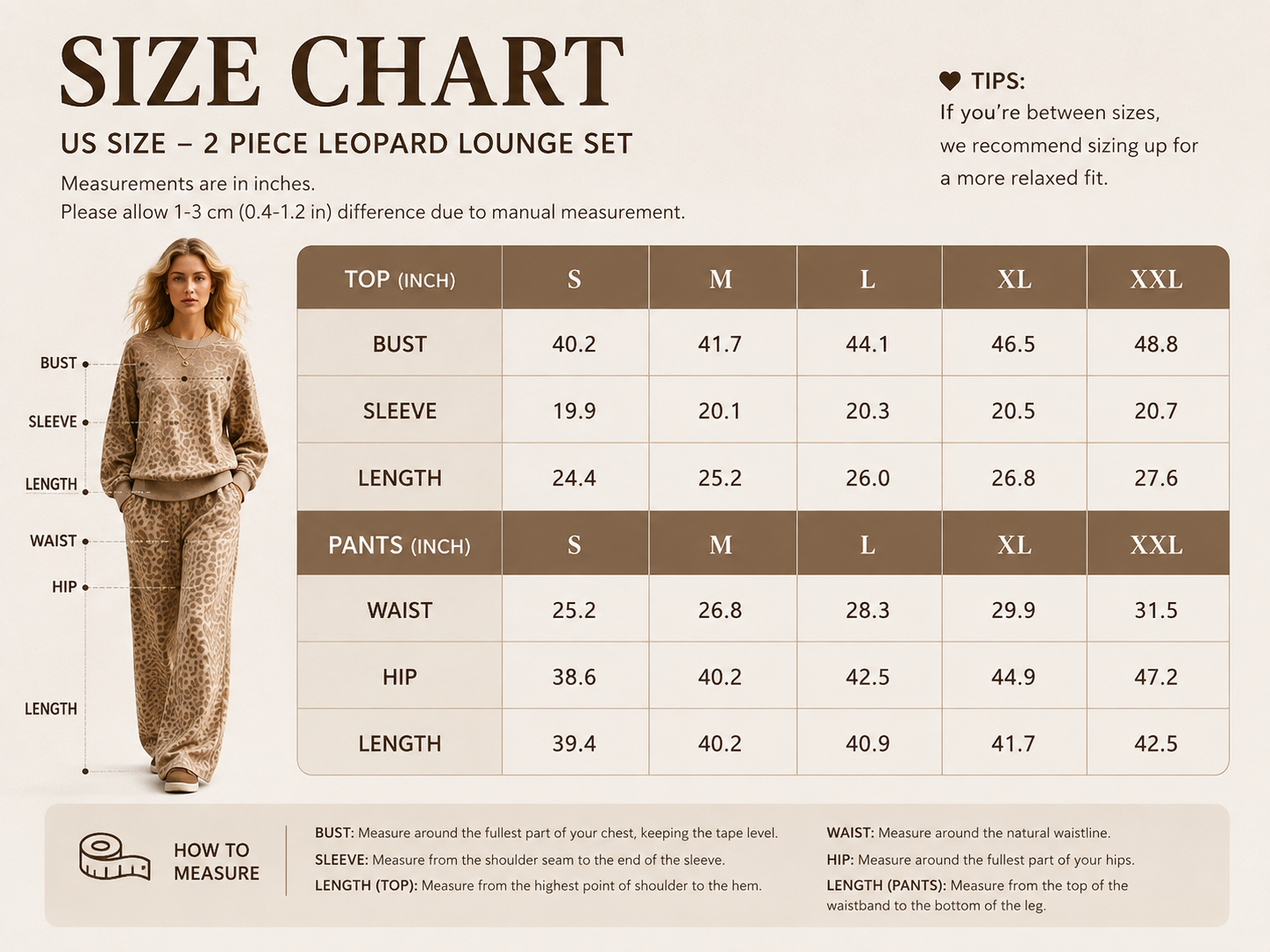 SIZE CHART

US SIZE – 2 PIECE LEOPARD LOUNGE SET

Measurements are in inches.
Please allow 1-3 cm (0.4-1.2 in) difference due to manual measurement.

TIPS:
If you're between sizes, we recommend sizing up for a more relaxed fit.

BUST
SLEEVE
LENGTH
WAIST
HIP
LENGTH

| TOP (INCH) | S | M | L | XL | XXL |
|---|---|---|---|---|---|
| BUST | 40.2 | 41.7 | 44.1 | 46.5 | 48.8 |
| SLEEVE | 19.9 | 20.1 | 20.3 | 20.5 | 20.7 |
| LENGTH | 24.4 | 25.2 | 26.0 | 26.8 | 27.6 |
| PANTS (INCH) | S | M | L | XL | XXL |
| WAIST | 25.2 | 26.8 | 28.3 | 29.9 | 31.5 |
| HIP | 38.6 | 40.2 | 42.5 | 44.9 | 47.2 |
| LENGTH | 39.4 | 40.2 | 40.9 | 41.7 | 42.5 |

HOW TO MEASURE

BUST: Measure around the fullest part of your chest, keeping the tape level.
SLEEVE: Measure from the shoulder seam to the end of the sleeve.
LENGTH (TOP): Measure from the highest point of shoulder to the hem.

WAIST: Measure around the natural waistline.
HIP: Measure around the fullest part of your hips.
LENGTH (PANTS): Measure from the top of the waistband to the bottom of the leg.